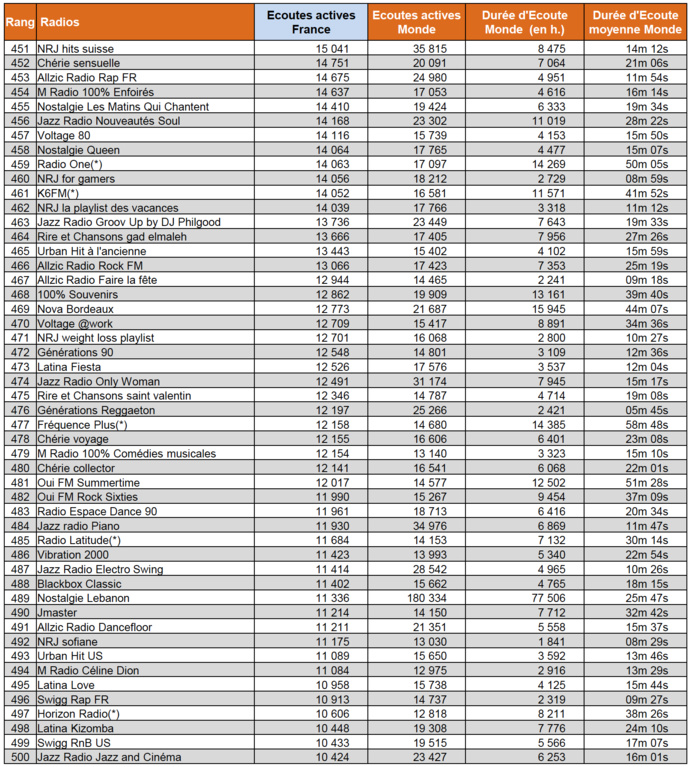 | Rang | Radios | Ecoutes actives France | Ecoutes actives Monde | Durée d'Ecoute Monde (en h.) | Durée d'Ecoute moyenne Monde |
|---|---|---|---|---|---|
| 451 | NRJ hits suisse | 15 041 | 35 815 | 8 475 | 14m 12s |
| 452 | Chérie sensuelle | 14 751 | 20 091 | 7 064 | 21m 06s |
| 453 | Allzic Radio Rap FR | 14 675 | 24 980 | 4 951 | 11m 54s |
| 454 | M Radio 100% Enfoirés | 14 637 | 17 053 | 4 616 | 16m 14s |
| 455 | Nostalgie Les Matins Qui Chantent | 14 410 | 19 424 | 6 333 | 19m 34s |
| 456 | Jazz Radio Nouveautés Soul | 14 168 | 23 302 | 11 019 | 28m 22s |
| 457 | Voltage 80 | 14 116 | 15 739 | 4 153 | 15m 50s |
| 458 | Nostalgie Queen | 14 064 | 17 765 | 4 477 | 15m 07s |
| 459 | Radio One(*) | 14 063 | 17 097 | 14 269 | 50m 05s |
| 460 | NRJ for gamers | 14 056 | 18 212 | 2 729 | 08m 59s |
| 461 | K6FM(*) | 14 052 | 16 581 | 11 571 | 41m 52s |
| 462 | NRJ la playlist des vacances | 14 039 | 17 766 | 3 318 | 11m 12s |
| 463 | Jazz Radio Groov Up by DJ Philgood | 13 736 | 23 449 | 7 643 | 19m 33s |
| 464 | Rire et Chansons gad elmaleh | 13 666 | 17 405 | 7 956 | 27m 26s |
| 465 | Urban Hit à l'ancienne | 13 443 | 15 402 | 4 102 | 15m 59s |
| 466 | Allzic Radio Rock FM | 13 066 | 17 423 | 7 353 | 25m 19s |
| 467 | Allzic Radio Faire la fête | 12 944 | 14 465 | 2 241 | 09m 18s |
| 468 | 100% Souvenirs | 12 862 | 19 909 | 13 161 | 39m 40s |
| 469 | Nova Bordeaux | 12 773 | 21 687 | 15 945 | 44m 07s |
| 470 | Voltage @work | 12 709 | 15 417 | 8 891 | 34m 36s |
| 471 | NRJ weight loss playlist | 12 701 | 16 068 | 2 800 | 10m 27s |
| 472 | Générations 90 | 12 548 | 14 801 | 3 109 | 12m 36s |
| 473 | Latina Fiesta | 12 526 | 17 576 | 3 537 | 12m 04s |
| 474 | Jazz Radio Only Woman | 12 491 | 31 174 | 7 945 | 15m 17s |
| 475 | Rire et Chansons saint valentin | 12 346 | 14 787 | 4 714 | 19m 08s |
| 476 | Générations Reggaeton | 12 197 | 25 266 | 2 421 | 05m 45s |
| 477 | Fréquence Plus(*) | 12 158 | 14 680 | 14 385 | 58m 48s |
| 478 | Chérie voyage | 12 155 | 16 606 | 6 401 | 23m 08s |
| 479 | M Radio 100% Comédies musicales | 12 154 | 13 140 | 3 323 | 15m 10s |
| 480 | Chérie collector | 12 141 | 16 541 | 6 068 | 22m 01s |
| 481 | Oui FM Summertime | 12 017 | 14 577 | 12 502 | 51m 28s |
| 482 | Oui FM Rock Sixties | 11 990 | 15 267 | 9 454 | 37m 09s |
| 483 | Radio Espace Dance 90 | 11 961 | 18 713 | 6 416 | 20m 34s |
| 484 | Jazz radio Piano | 11 930 | 34 976 | 6 869 | 11m 47s |
| 485 | Radio Latitude(*) | 11 684 | 14 153 | 7 132 | 30m 14s |
| 486 | Vibration 2000 | 11 423 | 13 993 | 5 340 | 22m 54s |
| 487 | Jazz Radio Electro Swing | 11 414 | 28 542 | 4 965 | 10m 26s |
| 488 | Blackbox Classic | 11 402 | 15 662 | 4 765 | 18m 15s |
| 489 | Nostalgie Lebanon | 11 336 | 180 334 | 77 506 | 25m 47s |
| 490 | Jmaster | 11 214 | 14 150 | 7 712 | 32m 42s |
| 491 | Allzic Radio Dancefloor | 11 211 | 21 351 | 5 558 | 15m 37s |
| 492 | NRJ sofiane | 11 175 | 13 030 | 1 841 | 08m 29s |
| 493 | Urban Hit US | 11 089 | 15 650 | 3 592 | 13m 46s |
| 494 | M Radio Céline Dion | 11 084 | 12 975 | 2 916 | 13m 29s |
| 495 | Latina Love | 10 958 | 15 738 | 4 125 | 15m 44s |
| 496 | Swigg Rap FR | 10 913 | 14 737 | 2 319 | 09m 27s |
| 497 | Horizon Radio(*) | 10 606 | 12 818 | 8 211 | 38m 26s |
| 498 | Latina Kizomba | 10 448 | 19 308 | 7 776 | 24m 10s |
| 499 | Swigg RnB US | 10 433 | 19 515 | 5 566 | 17m 07s |
| 500 | Jazz Radio Jazz and Cinéma | 10 424 | 23 427 | 6 253 | 16m 01s |